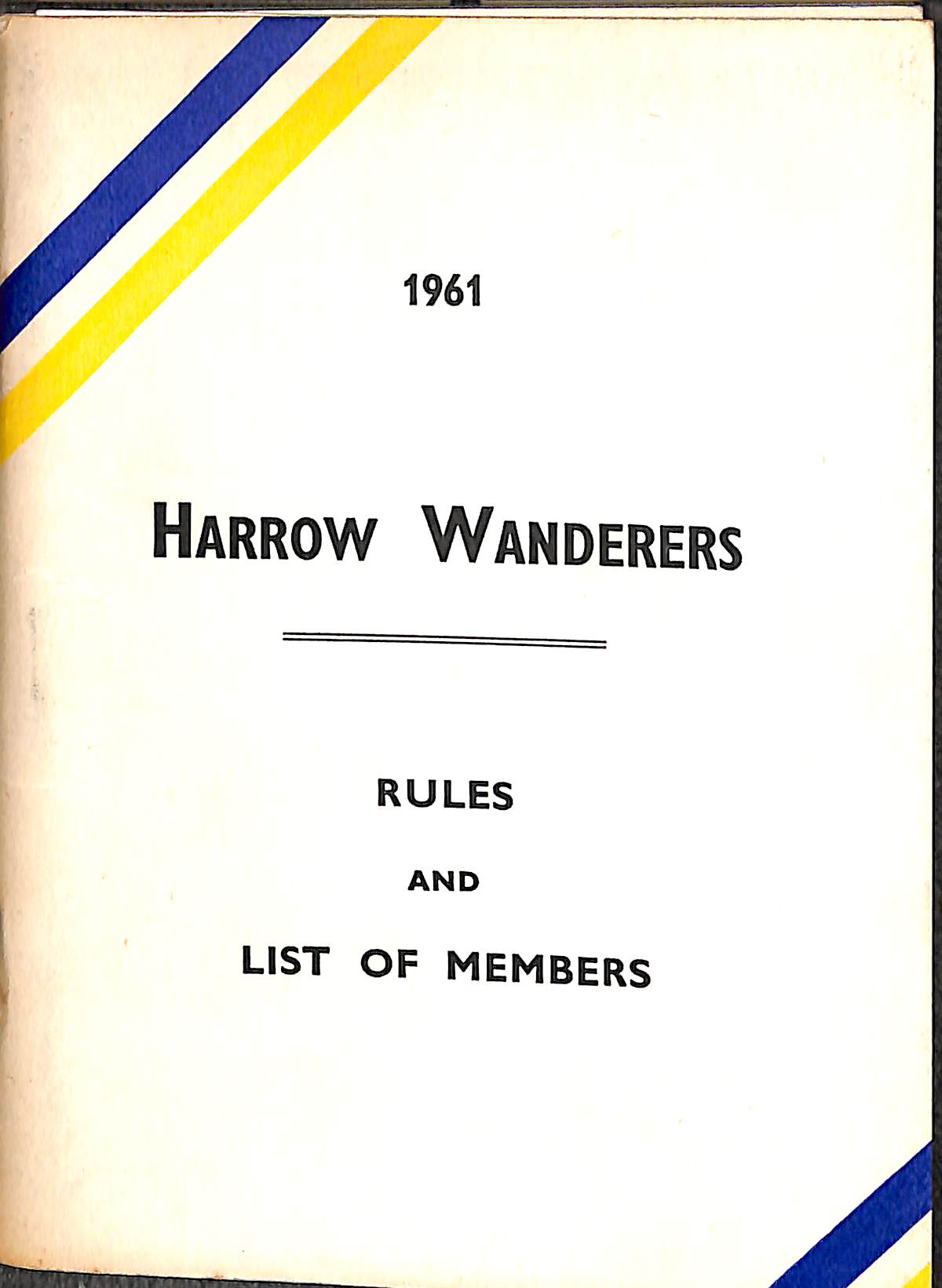 1961

HARROW WANDERERS

RULES

AND

LIST OF MEMBERS